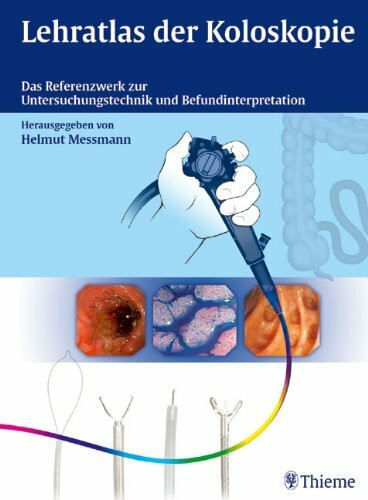 Lehratlas der Koloskopie

Das Referenzwerk zur Untersuchungstechnik und Befundinterpretation

Herausgegeben von
Helmut Messmann

Thieme